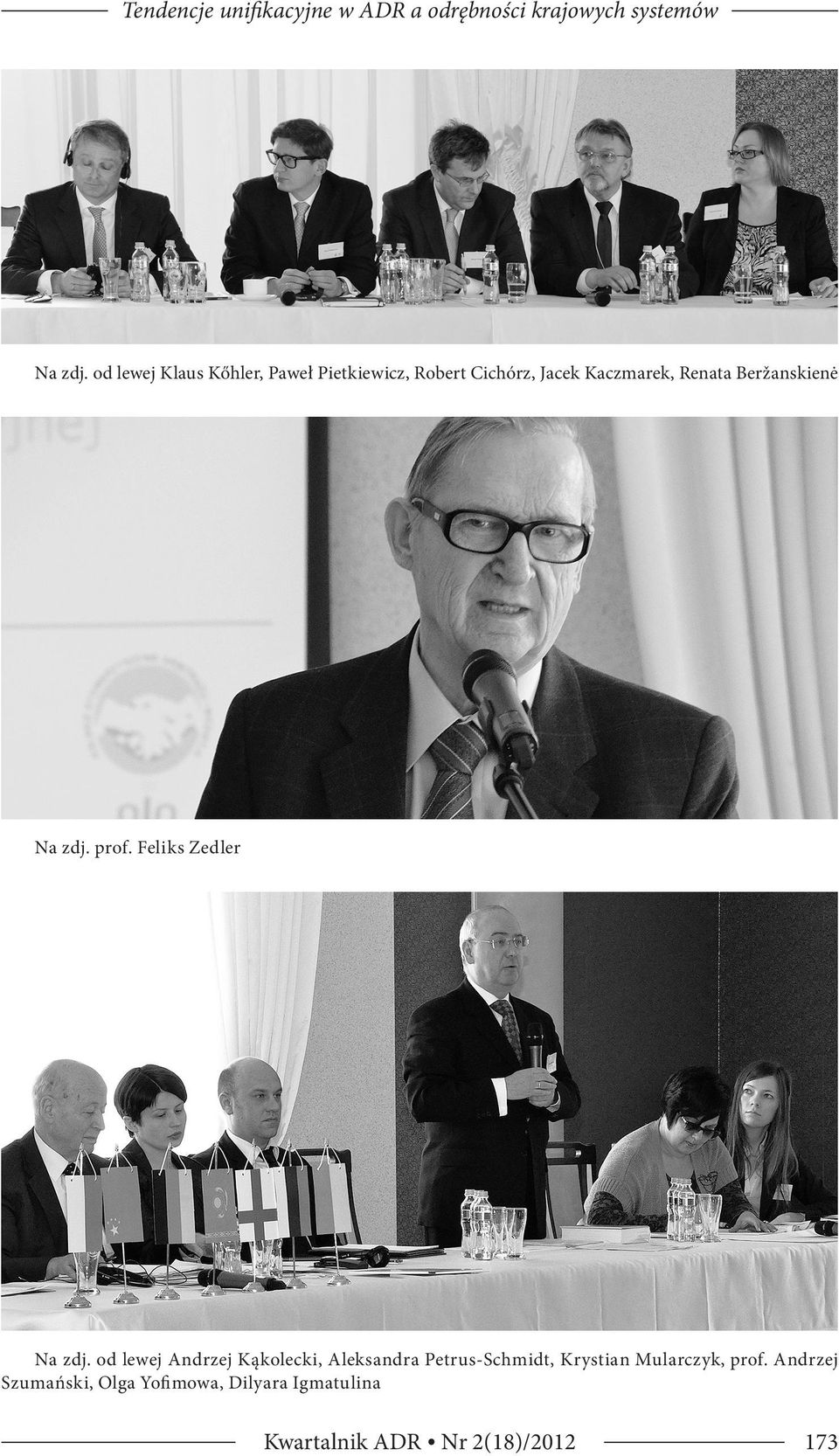 Tendencje unifikacyjne w ADR a odrębności krajowych systemów

Na zdj. od lewej Klaus Kőhler, Paweł Pietkiewicz, Robert Cichórz, Jacek Kaczmarek, Renata Beržanskienė

Na zdj. prof. Feliks Zedler

Na zdj. od lewej Andrzej Kąkolecki, Aleksandra Petrus-Schmidt, Krystian Mularczyk, prof. Andrzej Szumański, Olga Yofimowa, Dilyara Igmatulina

Kwartalnik ADR • Nr 2(18)/2012 173